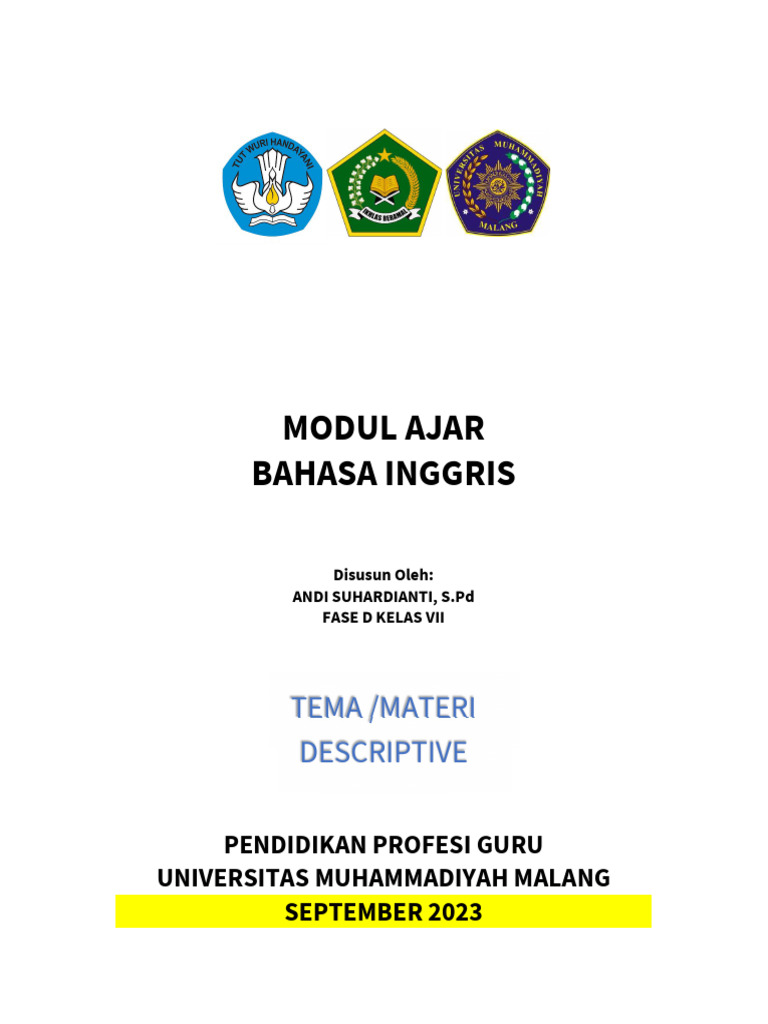 TUT WURI HANDAYANI

IKHLAS BERAMAL

UNIVERSITAS MUHAMMADIYAH MALANG

MODUL AJAR
BAHASA INGGRIS

Disusun Oleh:
ANDI SUHARDIANTI, S.Pd
FASE D KELAS VII

TEMA /MATERI
DESCRIPTIVE

PENDIDIKAN PROFESI GURU
UNIVERSITAS MUHAMMADIYAH MALANG
SEPTEMBER 2023